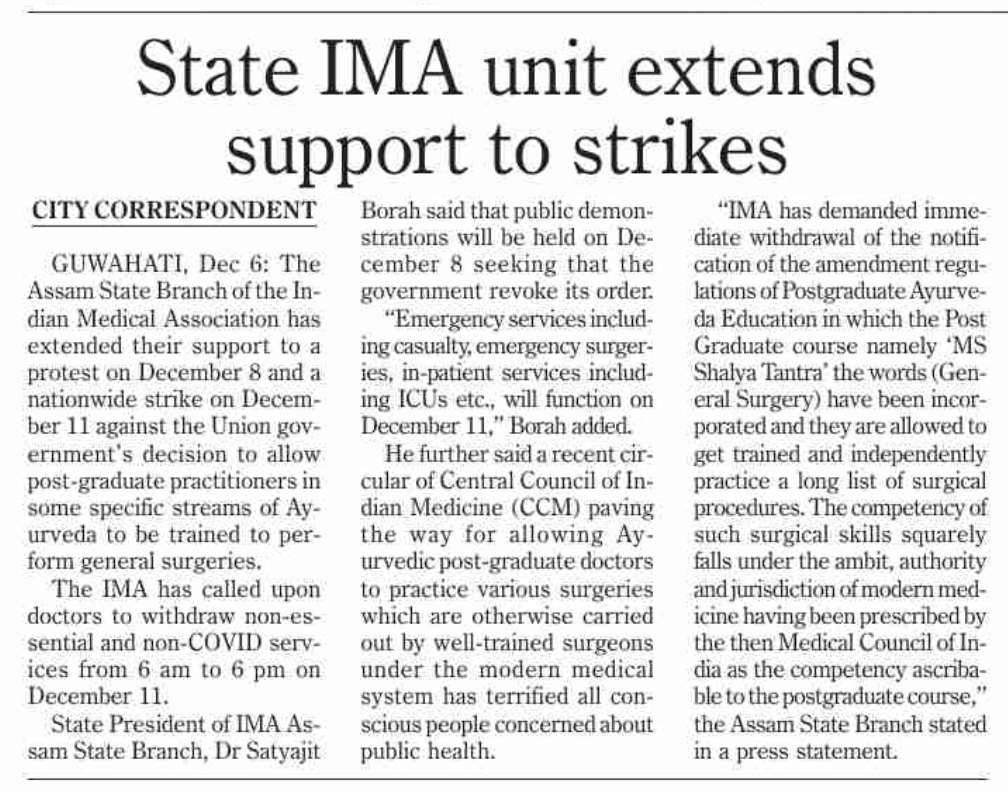 State IMA unit extends support to strikes

CITY CORRESPONDENT

GUWAHATI, Dec 6: The Assam State Branch of the Indian Medical Association has extended their support to a protest on December 8 and a nationwide strike on December 11 against the Union government's decision to allow post-graduate practitioners in some specific streams of Ayurveda to be trained to perform general surgeries.

The IMA has called upon doctors to withdraw non-essential and non-COVID services from 6 am to 6 pm on December 11.

State President of IMA Assam State Branch, Dr Satyajit Borah said that public demonstrations will be held on December 8 seeking that the government revoke its order.

"Emergency services including casualty, emergency surgeries, in-patient services including ICUs etc., will function on December 11," Borah added.

He further said a recent circular of Central Council of Indian Medicine (CCM) paving the way for allowing Ayurvedic post-graduate doctors to practice various surgeries which are otherwise carried out by well-trained surgeons under the modern medical system has terrified all conscious people concerned about public health.

"IMA has demanded immediate withdrawal of the notification of the amendment regulations of Postgraduate Ayurveda Education in which the Post Graduate course namely 'MS Shalya Tantra' the words (General Surgery) have been incorporated and they are allowed to get trained and independently practice a long list of surgical procedures. The competency of such surgical skills squarely falls under the ambit, authority and jurisdiction of modern medicine having been prescribed by the then Medical Council of India as the competency ascribable to the postgraduate course," the Assam State Branch stated in a press statement.